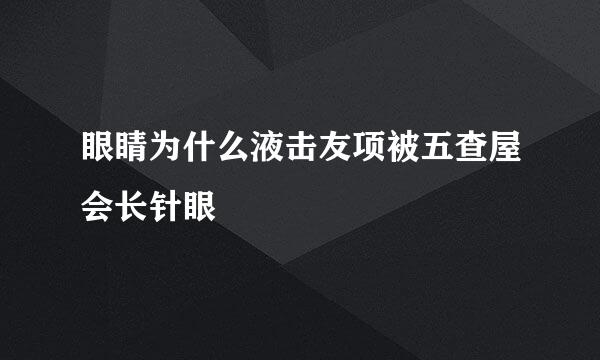 眼睛为什么液击友项被五查屋会长针眼